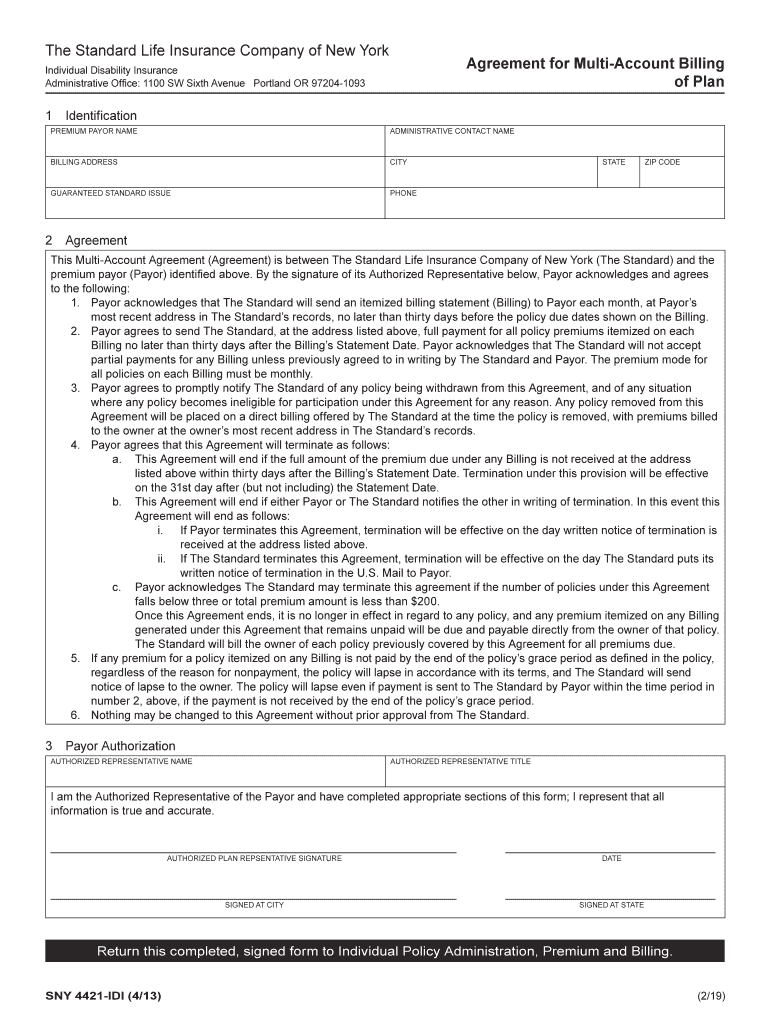 The Standard Life Insurance Company of New York
Individual Disability Insurance
Administrative Office: 1100 SW Sixth Avenue Portland OR 97204-1093

Agreement for Multi-Account Billing of Plan

1 Identification

| PREMIUM PAYOR NAME | ADMINISTRATIVE CONTACT NAME | | |
|---|---|---|---|
| BILLING ADDRESS | CITY | STATE | ZIP CODE |
| GUARANTEED STANDARD ISSUE | PHONE | | |

2 Agreement

This Multi-Account Agreement (Agreement) is between The Standard Life Insurance Company of New York (The Standard) and the premium payor (Payor) identified above. By the signature of its Authorized Representative below, Payor acknowledges and agrees to the following:
1. Payor acknowledges that The Standard will send an itemized billing statement (Billing) to Payor each month, at Payor's most recent address in The Standard's records, no later than thirty days before the policy due dates shown on the Billing.
2. Payor agrees to send The Standard, at the address listed above, full payment for all policy premiums itemized on each Billing no later than thirty days after the Billing's Statement Date. Payor acknowledges that The Standard will not accept partial payments for any Billing unless previously agreed to in writing by The Standard and Payor. The premium mode for all policies on each Billing must be monthly.
3. Payor agrees to promptly notify The Standard of any policy being withdrawn from this Agreement, and of any situation where any policy becomes ineligible for participation under this Agreement for any reason. Any policy removed from this Agreement will be placed on a direct billing offered by The Standard at the time the policy is removed, with premiums billed to the owner at the owner's most recent address in The Standard's records.
4. Payor agrees that this Agreement will terminate as follows:
a. This Agreement will end if the full amount of the premium due under any Billing is not received at the address listed above within thirty days after the Billing's Statement Date. Termination under this provision will be effective on the 31st day after (but not including) the Statement Date.
b. This Agreement will end if either Payor or The Standard notifies the other in writing of termination. In this event this Agreement will end as follows:
i. If Payor terminates this Agreement, termination will be effective on the day written notice of termination is received at the address listed above.
ii. If The Standard terminates this Agreement, termination will be effective on the day The Standard puts its written notice of termination in the U.S. Mail to Payor.
c. Payor acknowledges The Standard may terminate this agreement if the number of policies under this Agreement falls below three or total premium amount is less than $200.
Once this Agreement ends, it is no longer in effect in regard to any policy, and any premium itemized on any Billing generated under this Agreement that remains unpaid will be due and payable directly from the owner of that policy. The Standard will bill the owner of each policy previously covered by this Agreement for all premiums due.
5. If any premium for a policy itemized on any Billing is not paid by the end of the policy's grace period as defined in the policy, regardless of the reason for nonpayment, the policy will lapse in accordance with its terms, and The Standard will send notice of lapse to the owner. The policy will lapse even if payment is sent to The Standard by Payor within the time period in number 2, above, if the payment is not received by the end of the policy's grace period.
6. Nothing may be changed to this Agreement without prior approval from The Standard.

3 Payor Authorization

| AUTHORIZED REPRESENTATIVE NAME | AUTHORIZED REPRESENTATIVE TITLE |
|---|---|

I am the Authorized Representative of the Payor and have completed appropriate sections of this form; I represent that all information is true and accurate.

AUTHORIZED PLAN REPSENTATIVE SIGNATURE
DATE

SIGNED AT CITY
SIGNED AT STATE

Return this completed, signed form to Individual Policy Administration, Premium and Billing.

SNY 4421-IDI (4/13)
(2/19)